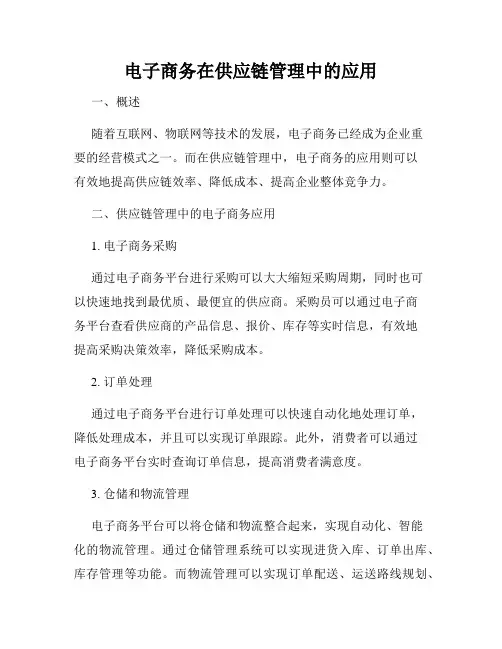 电子商务在供应链管理中的应用

一、概述

随着互联网、物联网等技术的发展，电子商务已经成为企业重要的经营模式之一。而在供应链管理中，电子商务的应用则可以有效地提高供应链效率、降低成本、提高企业整体竞争力。

二、供应链管理中的电子商务应用

1. 电子商务采购

通过电子商务平台进行采购可以大大缩短采购周期，同时也可以快速地找到最优质、最便宜的供应商。采购员可以通过电子商务平台查看供应商的产品信息、报价、库存等实时信息，有效地提高采购决策效率，降低采购成本。

2. 订单处理

通过电子商务平台进行订单处理可以快速自动化地处理订单，降低处理成本，并且可以实现订单跟踪。此外，消费者可以通过电子商务平台实时查询订单信息，提高消费者满意度。

3. 仓储和物流管理

电子商务平台可以将仓储和物流整合起来，实现自动化、智能化的物流管理。通过仓储管理系统可以实现进货入库、订单出库、库存管理等功能。而物流管理可以实现订单配送、运送路线规划、